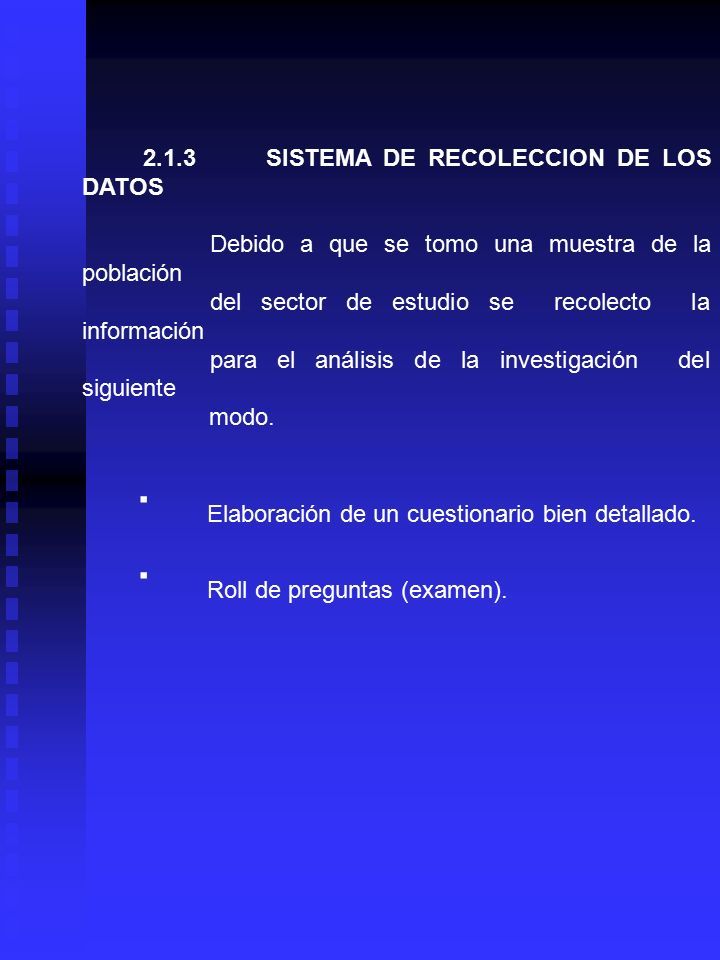 2.1.3 SISTEMA DE RECOLECCION DE LOS DATOS

Debido a que se tomo una muestra de la población del sector de estudio se recolecto la información para el análisis de la investigación del siguiente modo.

▪ Elaboración de un cuestionario bien detallado.

▪ Roll de preguntas (examen).